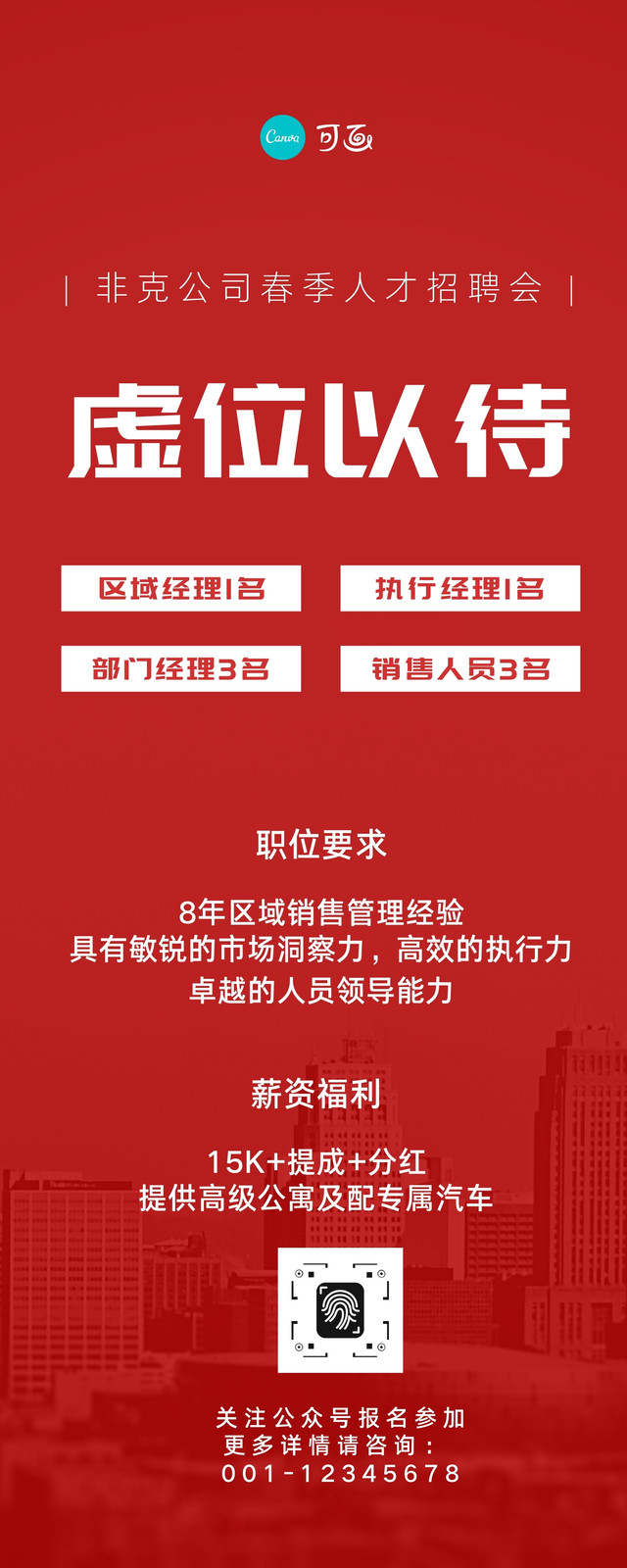 Canva 可画

| 非克公司春季人才招聘会 |

虚位以待

区域经理1名

执行经理1名

部门经理3名

销售人员3名

职位要求

8年区域销售管理经验
具有敏锐的市场洞察力，高效的执行力
卓越的人员领导能力

薪资福利

15K+提成+分红
提供高级公寓及配专属汽车

关注公众号报名参加
更多详情请咨询：
001-12345678